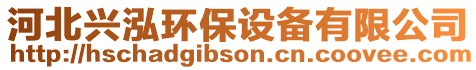 河北兴泓环保设备有限公司
http://hschadgibson.cn.coovee.com